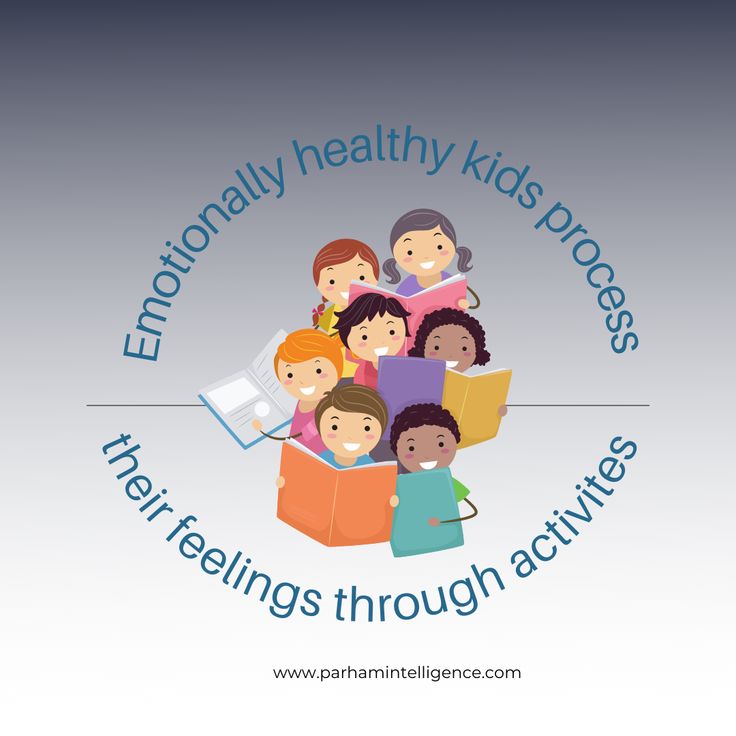 Emotionally healthy kids process

their feelings through activites

www.parhamintelligence.com